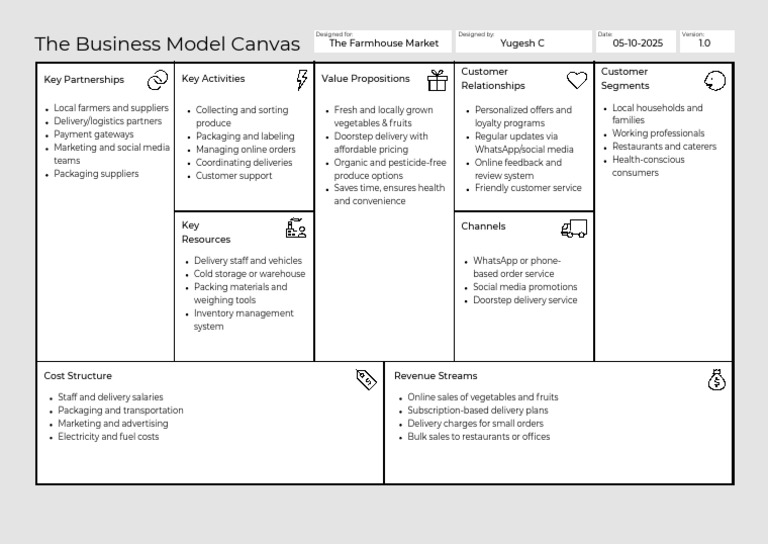 The Business Model Canvas

Designed for:
The Farmhouse Market

Designed by:
Yugesh C

Date:
05-10-2025

Version:
1.0

Key Partnerships
- Local farmers and suppliers
- Delivery/logistics partners
- Payment gateways
- Marketing and social media teams
- Packaging suppliers

Key Activities
- Collecting and sorting produce
- Packaging and labeling
- Managing online orders
- Coordinating deliveries
- Customer support

Key Resources
- Delivery staff and vehicles
- Cold storage or warehouse
- Packing materials and weighing tools
- Inventory management system

Value Propositions
- Fresh and locally grown vegetables & fruits
- Doorstep delivery with affordable pricing
- Organic and pesticide-free produce options
- Saves time, ensures health and convenience

Customer Relationships
- Personalized offers and loyalty programs
- Regular updates via WhatsApp/social media
- Online feedback and review system
- Friendly customer service

Channels
- WhatsApp or phone-based order service
- Social media promotions
- Doorstep delivery service

Customer Segments
- Local households and families
- Working professionals
- Restaurants and caterers
- Health-conscious consumers

Cost Structure
- Staff and delivery salaries
- Packaging and transportation
- Marketing and advertising
- Electricity and fuel costs

Revenue Streams
- Online sales of vegetables and fruits
- Subscription-based delivery plans
- Delivery charges for small orders
- Bulk sales to restaurants or offices